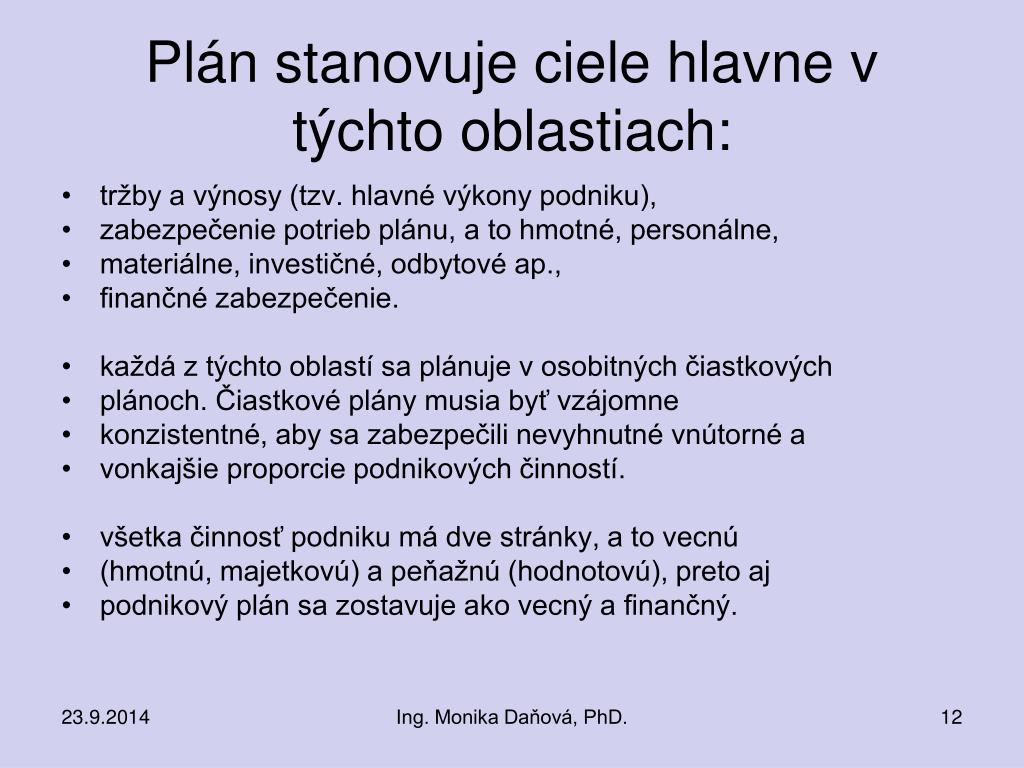 Plán stanovuje ciele hlavne v týchto oblastiach:

• tržby a výnosy (tzv. hlavné výkony podniku),
• zabezpečenie potrieb plánu, a to hmotné, personálne,
• materiálne, investičné, odbytové ap.,
• finančné zabezpečenie.

• každá z týchto oblastí sa plánuje v osobitných čiastkových
• plánoch. Čiastkové plány musia byť vzájomne
• konzistentné, aby sa zabezpečili nevyhnutné vnútorné a
• vonkajšie proporcie podnikových činností.

• všetka činnosť podniku má dve stránky, a to vecnú
• (hmotnú, majetkovú) a peňažnú (hodnotovú), preto aj
• podnikový plán sa zostavuje ako vecný a finančný.

23.9.2014

Ing. Monika Daňová, PhD.

12